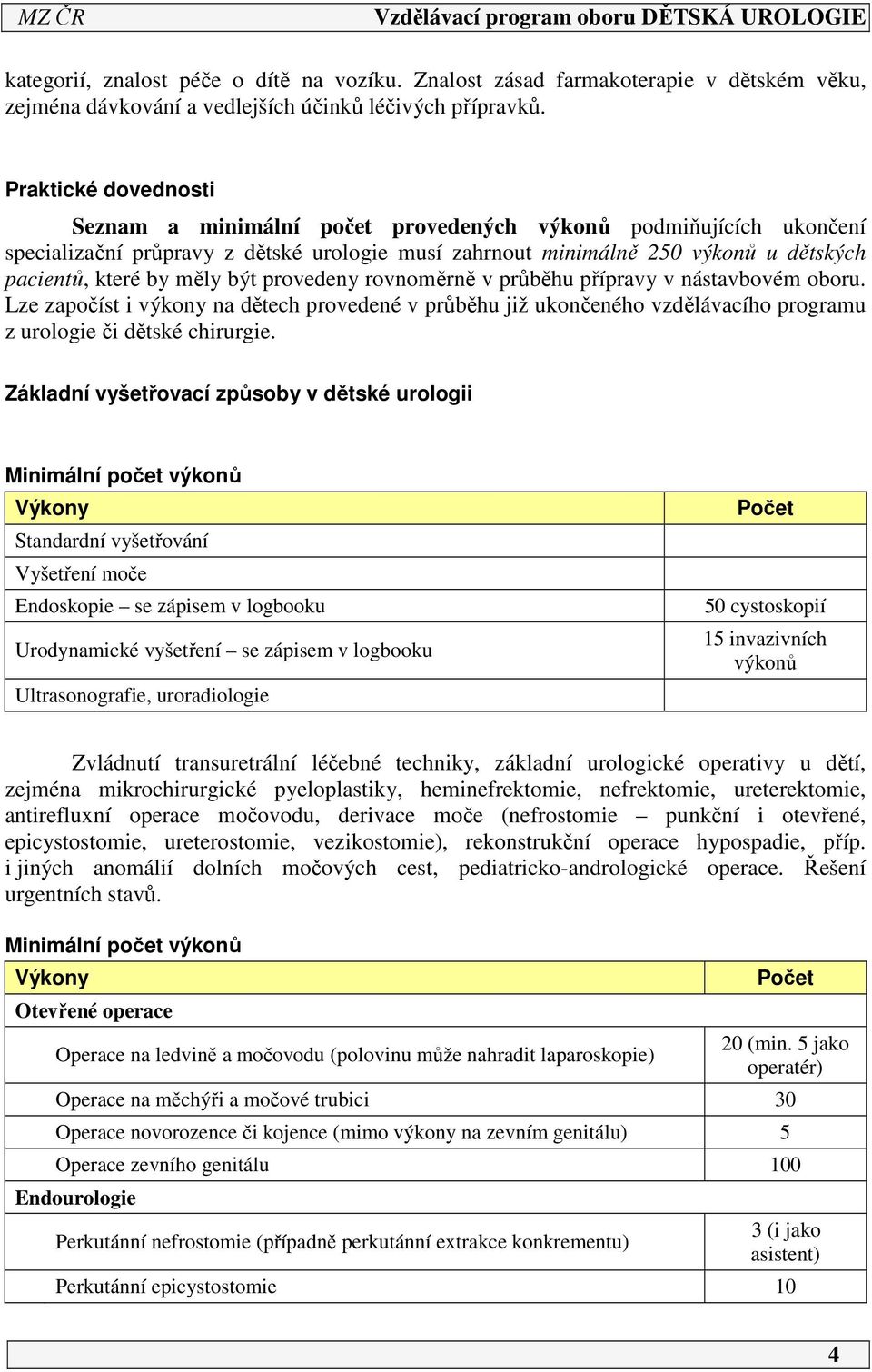 MZ ČR Vzdělávací program oboru DĚTSKÁ UROLOGIE

kategorií, znalost péče o dítě na vozíku. Znalost zásad farmakoterapie v dětském věku, zejména dávkování a vedlejších účinků léčivých přípravků.

Praktické dovednosti

Seznam a minimální počet provedených výkonů podmiňujících ukončení specializační průpravy z dětské urologie musí zahrnout minimálně 250 výkonů u dětských pacientů, které by měly být provedeny rovnoměrně v průběhu přípravy v nástavbovém oboru. Lze započíst i výkony na dětech provedené v průběhu již ukončeného vzdělávacího programu z urologie či dětské chirurgie.

Základní vyšetřovací způsoby v dětské urologii

Minimální počet výkonů

| Výkony | Počet |
|---|---|
| Standardní vyšetřování | |
| Vyšetření moče | |
| Endoskopie – se zápisem v logbooku | 50 cystoskopií |
| Urodynamické vyšetření – se zápisem v logbooku | 15 invazivních výkonů |
| Ultrasonografie, uroradiologie | |

Zvládnutí transuretrální léčebné techniky, základní urologické operativy u dětí, zejména mikrochirurgické pyeloplastiky, heminefrektomie, nefrektomie, ureterektomie, antirefluxní operace močovodu, derivace moče (nefrostomie – punkční i otevřené, epicystostomie, ureterostomie, vezikostomie), rekonstrukční operace hypospadie, příp. i jiných anomálií dolních močových cest, pediatricko-andrologické operace. Řešení urgentních stavů.

Minimální počet výkonů

| Výkony | Počet |
|---|---|
| Otevřené operace | |
| Operace na ledvině a močovodu (polovinu může nahradit laparoskopie) | 20 (min. 5 jako operatér) |
| Operace na měchýři a močové trubici | 30 |
| Operace novorozence či kojence (mimo výkony na zevním genitálu) | 5 |
| Operace zevního genitálu | 100 |
| Endourologie | |
| Perkutánní nefrostomie (případně perkutánní extrakce konkrementu) | 3 (i jako asistent) |
| Perkutánní epicystostomie | 10 |

4